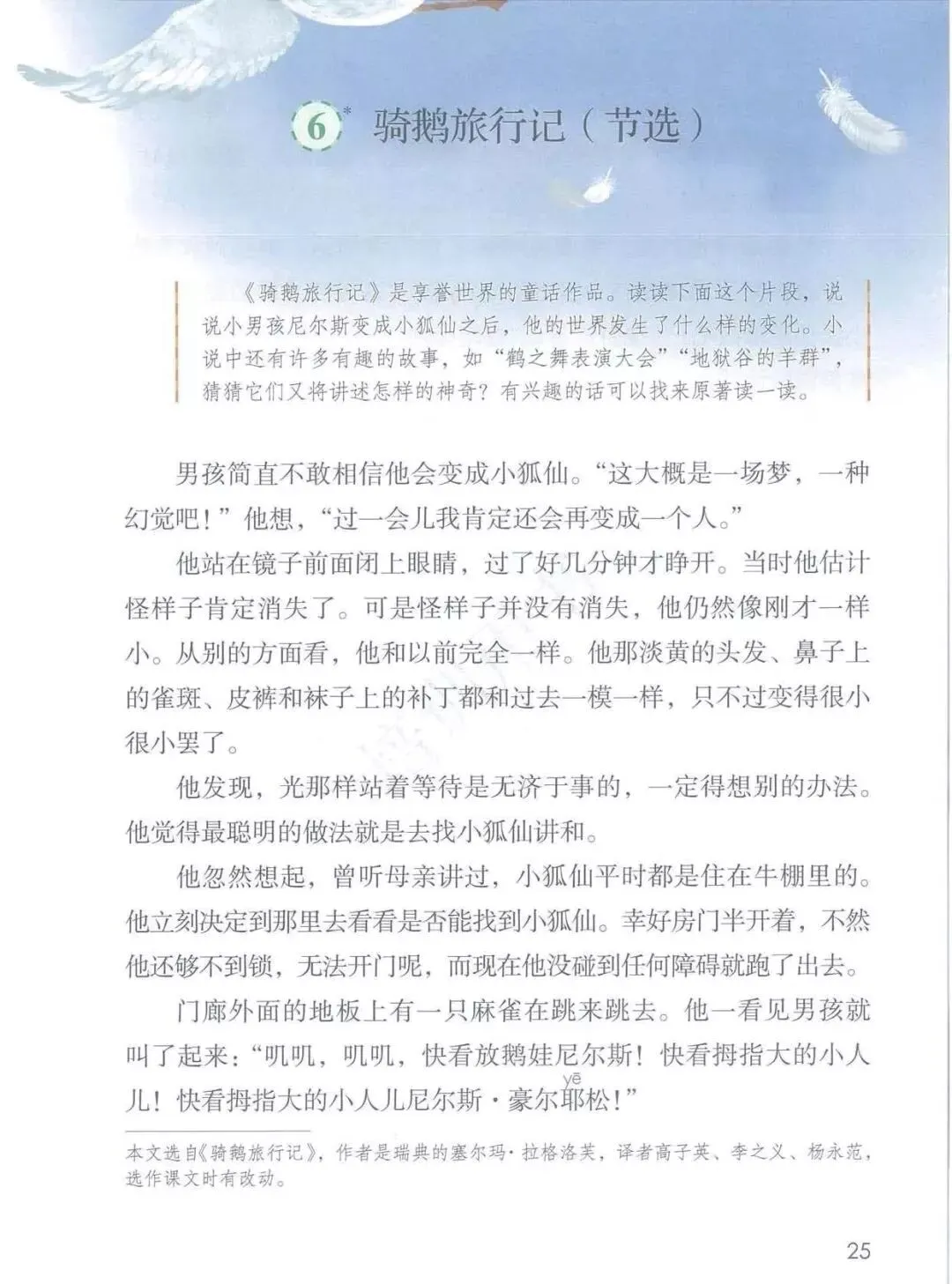 6* 骑鹅旅行记（节选）

《骑鹅旅行记》是享誉世界的童话作品。读读下面这个片段，说说小男孩尼尔斯变成小狐仙之后，他的世界发生了什么样的变化。小说中还有许多有趣的故事，如“鹤之舞表演大会”“地狱谷的羊群”，猜猜它们又将讲述怎样的神奇？有兴趣的话可以找来原著读一读。

男孩简直不敢相信他会变成小狐仙。“这大概是一场梦，一种幻觉吧！”他想，“过一会儿我肯定还会再变成一个人。”

他站在镜子前面闭上眼睛，过了好几分钟才睁开。当时他估计怪样子肯定消失了。可是怪样子并没有消失，他仍然像刚才一样小。从别的方面看，他和以前完全一样。他那淡黄的头发、鼻子上的雀斑、皮裤和袜子上的补丁都和过去一模一样，只不过变得很小很小罢了。

他发现，光那样站着等待是无济于事的，一定得想别的办法。他觉得最聪明的做法就是去找小狐仙讲和。

他忽然想起，曾听母亲讲过，小狐仙平时都是住在牛棚里的。他立刻决定到那里去看看是否能找到小狐仙。幸好房门半开着，不然他还够不到锁，无法开门呢，而现在他没碰到任何障碍就跑了出去。

门廊外面的地板上有一只麻雀在跳来跳去。他一看见男孩就叫了起来：“叽叽，叽叽，快看放鹅娃尼尔斯！快看拇指大的小人儿！快看拇指大的小人儿尼尔斯·豪尔耶(yē)松！”

本文选自《骑鹅旅行记》，作者是瑞典的塞尔玛·拉格洛芙，译者高子英、李之义、杨永范，选作课文时有改动。

25